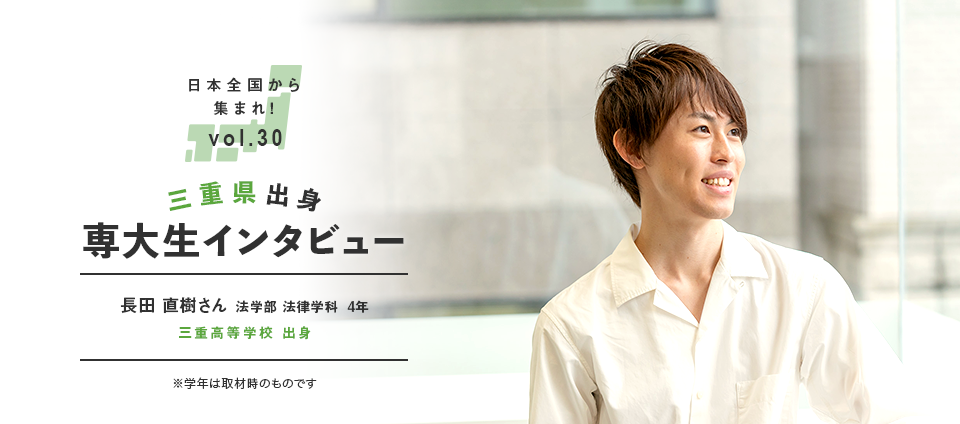 日本全国から
集まれ!
vol.30

三重県出身
専大生インタビュー

長田 直樹さん 法学部 法律学科 4年
三重高等学校 出身

※学年は取材時のものです